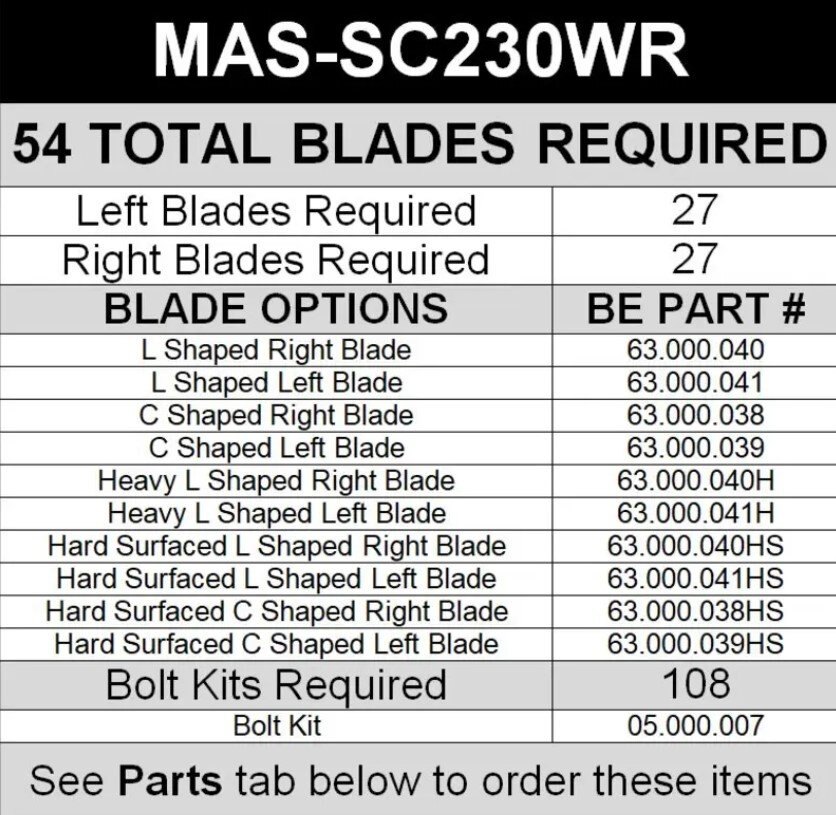 MAS-SC230WR

54 TOTAL BLADES REQUIRED

| Left Blades Required | 27 |
|---|---|
| Right Blades Required | 27 |
| BLADE OPTIONS | BE PART # |
| L Shaped Right Blade | 63.000.040 |
| L Shaped Left Blade | 63.000.041 |
| C Shaped Right Blade | 63.000.038 |
| C Shaped Left Blade | 63.000.039 |
| Heavy L Shaped Right Blade | 63.000.040H |
| Heavy L Shaped Left Blade | 63.000.041H |
| Hard Surfaced L Shaped Right Blade | 63.000.040HS |
| Hard Surfaced L Shaped Left Blade | 63.000.041HS |
| Hard Surfaced C Shaped Right Blade | 63.000.038HS |
| Hard Surfaced C Shaped Left Blade | 63.000.039HS |
| Bolt Kits Required | 108 |
| Bolt Kit | 05.000.007 |

See Parts tab below to order these items